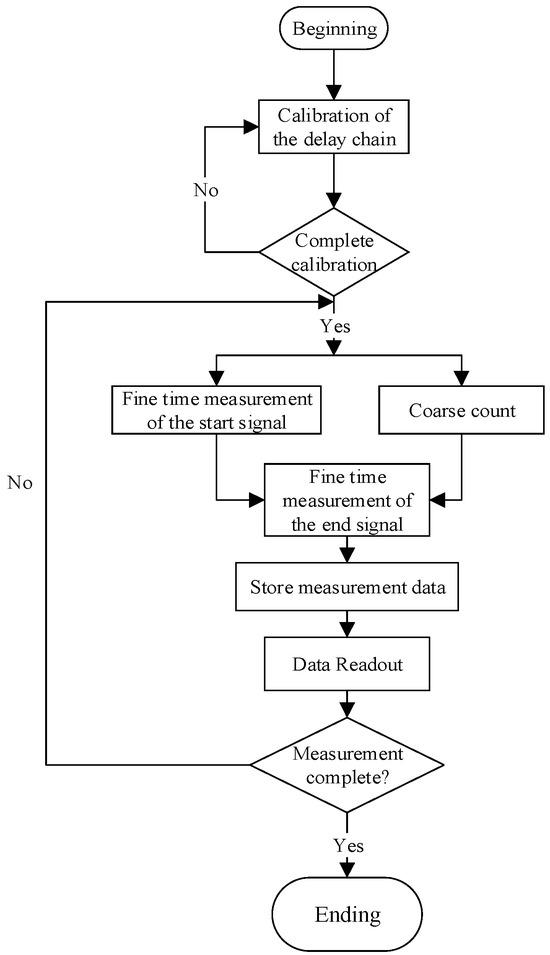 Beginning

Calibration of the delay chain

No

Complete calibration

Yes

Fine time measurement of the start signal

Coarse count

No

Fine time measurement of the end signal

Store measurement data

Data Readout

Measurement complete?

Yes

Ending